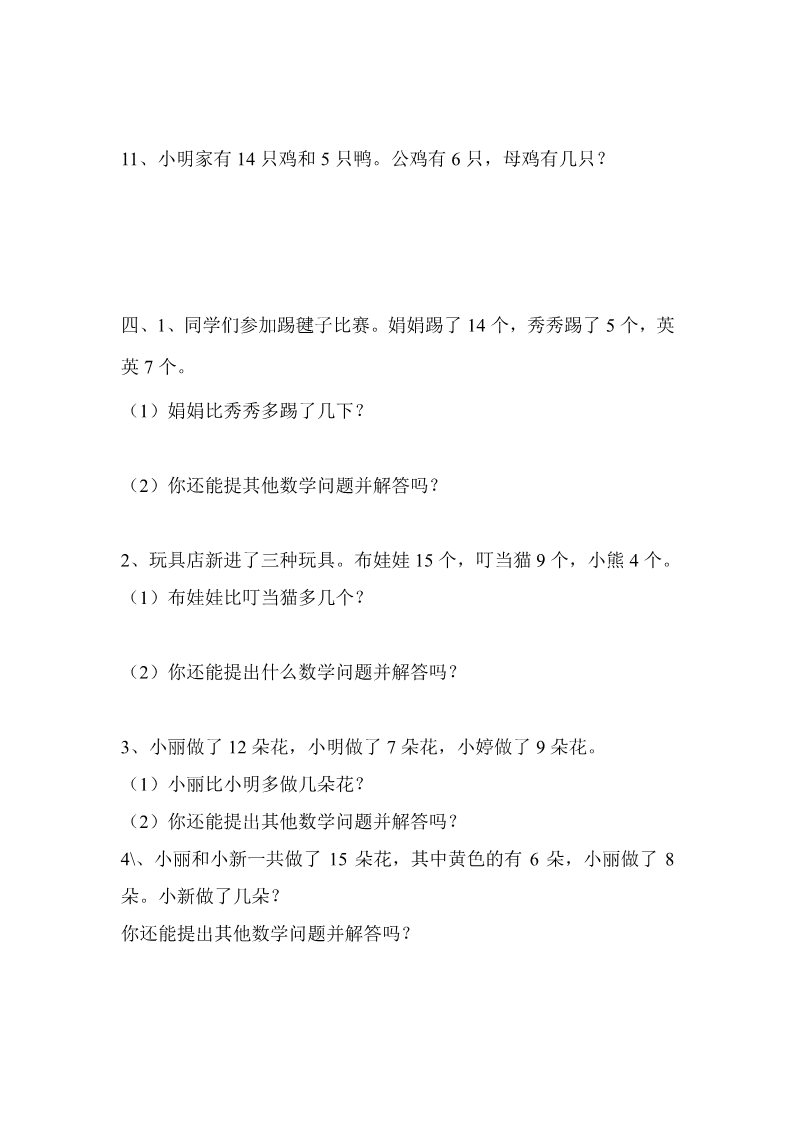 11、小明家有 14 只鸡和 5 只鸭。公鸡有 6 只，母鸡有几只？

四、1、同学们参加踢毽子比赛。娟娟踢了 14 个，秀秀踢了 5 个，英英 7 个。

（1）娟娟比秀秀多踢了几下？

（2）你还能提其他数学问题并解答吗？

2、玩具店新进了三种玩具。布娃娃 15 个，叮当猫 9 个，小熊 4 个。

（1）布娃娃比叮当猫多几个？

（2）你还能提出什么数学问题并解答吗？

3、小丽做了 12 朵花，小明做了 7 朵花，小婷做了 9 朵花。

（1）小丽比小明多做几朵花？

（2）你还能提出其他数学问题并解答吗？

4\、小丽和小新一共做了 15 朵花，其中黄色的有 6 朵，小丽做了 8 朵。小新做了几朵？

你还能提出其他数学问题并解答吗？